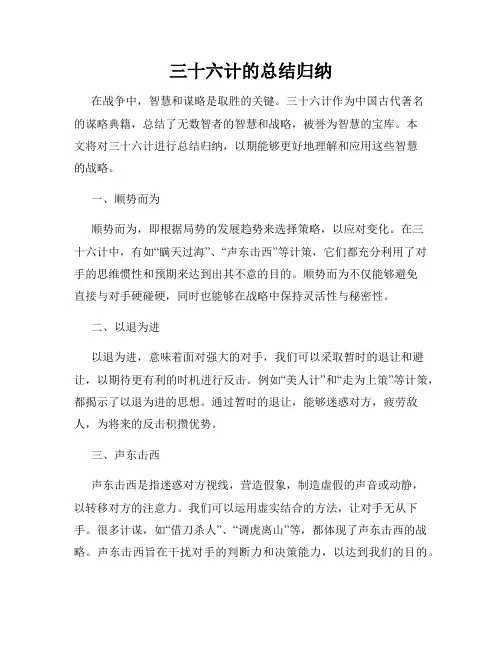 三十六计的总结归纳

在战争中，智慧和谋略是取胜的关键。三十六计作为中国古代著名的谋略典籍，总结了无数智者的智慧和战略，被誉为智慧的宝库。本文将对三十六计进行总结归纳，以期能够更好地理解和应用这些智慧的战略。

一、顺势而为

顺势而为，即根据局势的发展趋势来选择策略，以应对变化。在三十六计中，有如“瞒天过海”、“声东击西”等计策，它们都充分利用了对手的思维惯性和预期来达到出其不意的目的。顺势而为不仅能够避免直接与对手硬碰硬，同时也能够在战略中保持灵活性与秘密性。

二、以退为进

以退为进，意味着面对强大的对手，我们可以采取暂时的退让和避让，以期待更有利的时机进行反击。例如“美人计”和“走为上策”等计策，都揭示了以退为进的思想。通过暂时的退让，能够迷惑对方，疲劳敌人，为将来的反击积攒优势。

三、声东击西

声东击西是指迷惑对方视线，营造假象，制造虚假的声音或动静，以转移对方的注意力。我们可以运用虚实结合的方法，让对手无从下手。很多计谋，如“借刀杀人”、“调虎离山”等，都体现了声东击西的战略。声东击西旨在干扰对手的判断力和决策能力，以达到我们的目的。